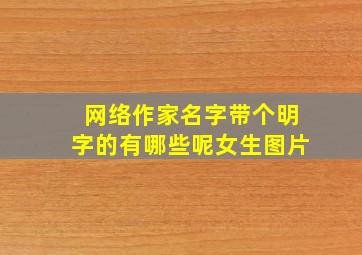 网络作家名字带个明字的有哪些呢女生图片